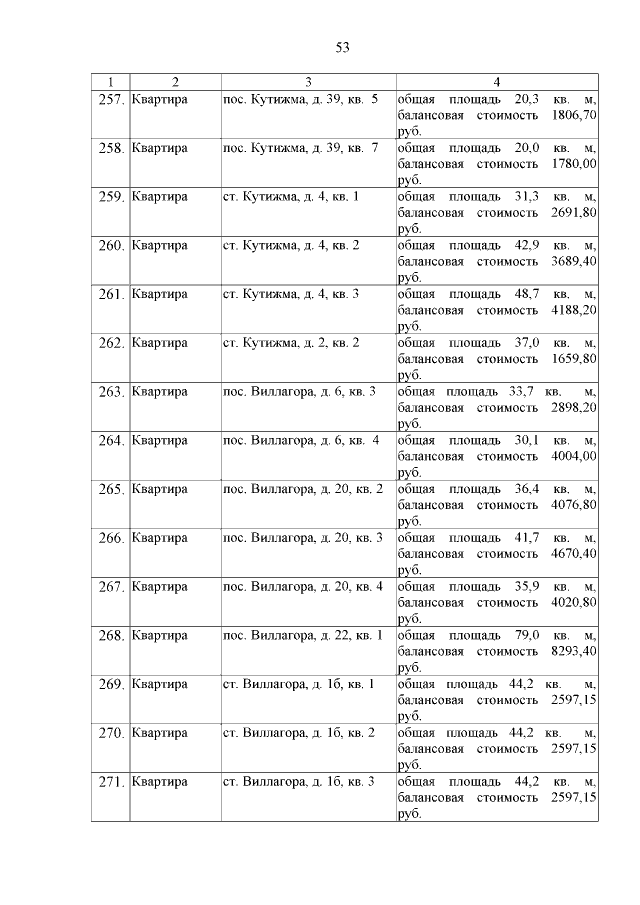 53

| 1 | 2 | 3 | 4 |
|---|---|---|---|
| 257. | Квартира | пос. Кутижма, д. 39, кв. 5 | общая площадь 20,3 кв. м, балансовая стоимость 1806,70 руб. |
| 258. | Квартира | пос. Кутижма, д. 39, кв. 7 | общая площадь 20,0 кв. м, балансовая стоимость 1780,00 руб. |
| 259. | Квартира | ст. Кутижма, д. 4, кв. 1 | общая площадь 31,3 кв. м, балансовая стоимость 2691,80 руб. |
| 260. | Квартира | ст. Кутижма, д. 4, кв. 2 | общая площадь 42,9 кв. м, балансовая стоимость 3689,40 руб. |
| 261. | Квартира | ст. Кутижма, д. 4, кв. 3 | общая площадь 48,7 кв. м, балансовая стоимость 4188,20 руб. |
| 262. | Квартира | ст. Кутижма, д. 2, кв. 2 | общая площадь 37,0 кв. м, балансовая стоимость 1659,80 руб. |
| 263. | Квартира | пос. Виллагора, д. 6, кв. 3 | общая площадь 33,7 кв. м, балансовая стоимость 2898,20 руб. |
| 264. | Квартира | пос. Виллагора, д. 6, кв. 4 | общая площадь 30,1 кв. м, балансовая стоимость 4004,00 руб. |
| 265. | Квартира | пос. Виллагора, д. 20, кв. 2 | общая площадь 36,4 кв. м, балансовая стоимость 4076,80 руб. |
| 266. | Квартира | пос. Виллагора, д. 20, кв. 3 | общая площадь 41,7 кв. м, балансовая стоимость 4670,40 руб. |
| 267. | Квартира | пос. Виллагора, д. 20, кв. 4 | общая площадь 35,9 кв. м, балансовая стоимость 4020,80 руб. |
| 268. | Квартира | пос. Виллагора, д. 22, кв. 1 | общая площадь 79,0 кв. м, балансовая стоимость 8293,40 руб. |
| 269. | Квартира | ст. Виллагора, д. 1б, кв. 1 | общая площадь 44,2 кв. м, балансовая стоимость 2597,15 руб. |
| 270. | Квартира | ст. Виллагора, д. 1б, кв. 2 | общая площадь 44,2 кв. м, балансовая стоимость 2597,15 руб. |
| 271. | Квартира | ст. Виллагора, д. 1б, кв. 3 | общая площадь 44,2 кв. м, балансовая стоимость 2597,15 руб. |